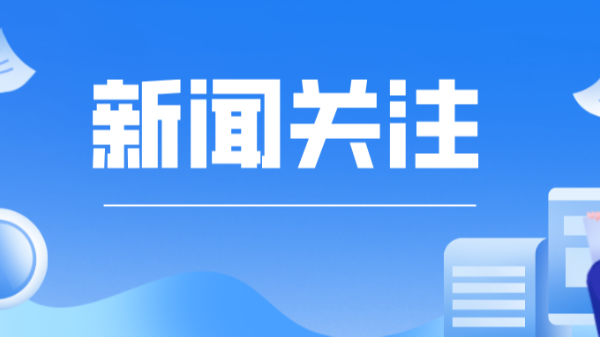 新闻关注